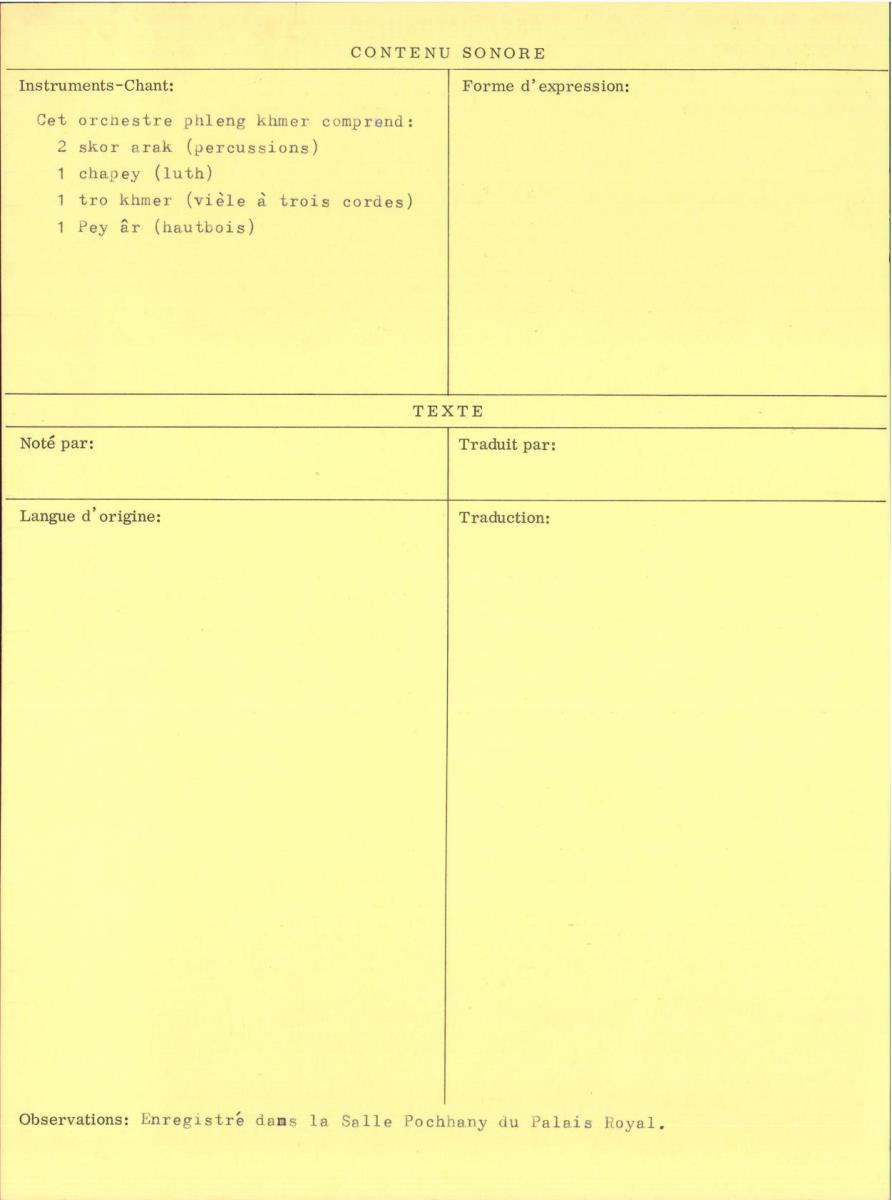 CONTENU SONORE

Instruments-Chant:

Cet orchestre phleng khmer comprend:
2 skor arak (percussions)
1 chapey (luth)
1 tro khmer (vièle à trois cordes)
1 Pey âr (hautbois)

Forme d'expression:

TEXTE

Noté par:

Traduit par:

Langue d'origine:

Traduction:

Observations: Enregistré dans la Salle Pochhany du Palais Royal.